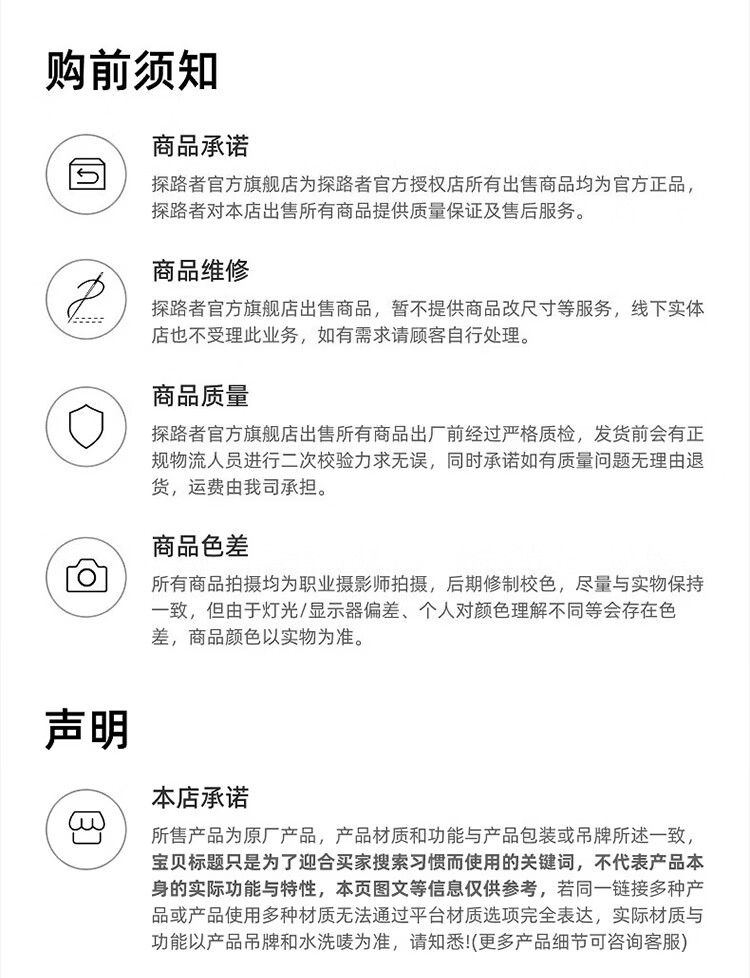 购前须知

商品承诺

探路者官方旗舰店为探路者官方授权店所有出售商品均为官方正品，探路者对本店出售所有商品提供质量保证及售后服务。

商品维修

探路者官方旗舰店出售商品，暂不提供商品改尺寸等服务，线下实体店也不受理此业务，如有需求请顾客自行处理。

商品质量

探路者官方旗舰店出售所有商品出厂前经过严格质检，发货前会有正规物流人员进行二次校验力求无误，同时承诺如有质量问题无理由退货，运费由我司承担。

商品色差

所有商品拍摄均为职业摄影师拍摄，后期修制校色，尽量与实物保持一致，但由于灯光/显示器偏差、个人对颜色理解不同等会存在色差，商品颜色以实物为准。

声明

本店承诺

所售产品为原厂产品，产品材质和功能与产品包装或吊牌所述一致，宝贝标题只是为了迎合买家搜索习惯而使用的关键词，不代表产品本身的实际功能与特性，本页图文等信息仅供参考，若同一链接多种产品或产品使用多种材质无法通过平台材质选项完全表达，实际材质与功能以产品吊牌和水洗唛为准，请知悉!(更多产品细节可咨询客服)